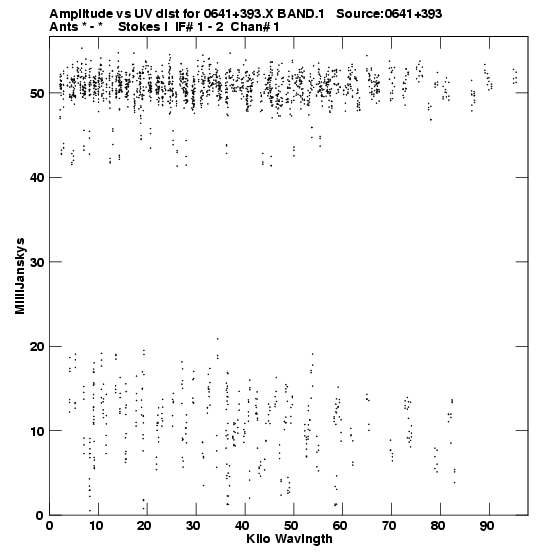 Amplitude vs UV dist for 0641+393.X BAND.1 Source:0641+393
Ants * - * Stokes I IF# 1 - 2 Chan# 1

MilliJanskys

50
40
30
20
10
0

0 10 20 30 40 50 60 70 80 90
Kilo Wavlngth